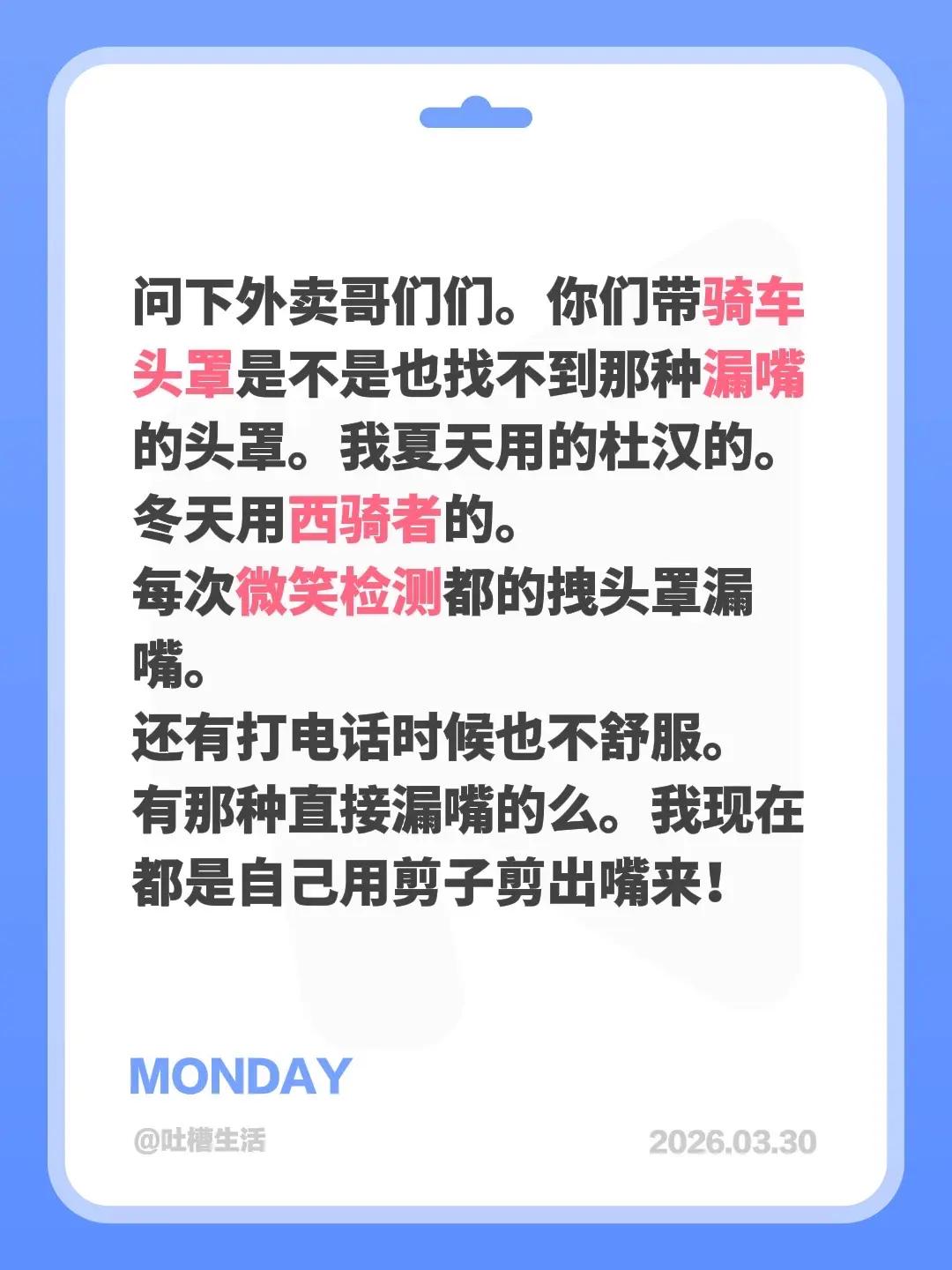 问下外卖哥们们。你们带骑车头罩是不是也找不到那种漏嘴的头罩。我夏天用的杜汉的。冬天用西骑者的。
每次微笑检测都的拽头罩漏嘴。
还有打电话时候也不舒服。
有那种直接漏嘴的么。我现在都是自己用剪子剪出嘴来！

MONDAY

@吐槽生活

2026.03.30